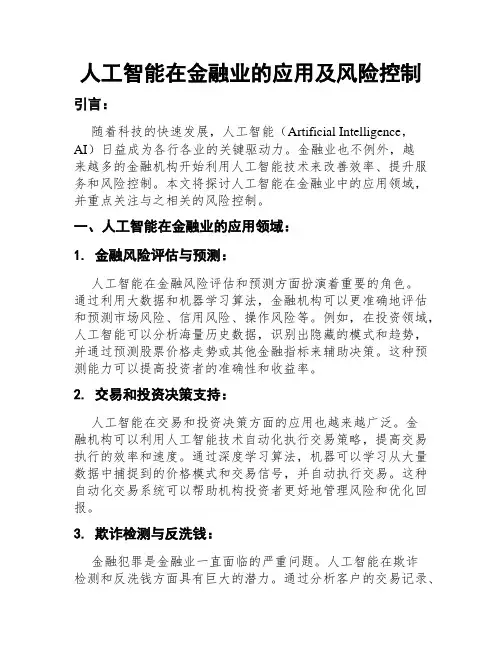 人工智能在金融业的应用及风险控制

引言：

随着科技的快速发展，人工智能（Artificial Intelligence，AI）日益成为各行各业的关键驱动力。金融业也不例外，越来越多的金融机构开始利用人工智能技术来改善效率、提升服务和风险控制。本文将探讨人工智能在金融业中的应用领域，并重点关注与之相关的风险控制。

一、人工智能在金融业的应用领域：

1. 金融风险评估与预测：

人工智能在金融风险评估和预测方面扮演着重要的角色。通过利用大数据和机器学习算法，金融机构可以更准确地评估和预测市场风险、信用风险、操作风险等。例如，在投资领域，人工智能可以分析海量历史数据，识别出隐藏的模式和趋势，并通过预测股票价格走势或其他金融指标来辅助决策。这种预测能力可以提高投资者的准确性和收益率。

2. 交易和投资决策支持：

人工智能在交易和投资决策方面的应用也越来越广泛。金融机构可以利用人工智能技术自动化执行交易策略，提高交易执行的效率和速度。通过深度学习算法，机器可以学习从大量数据中捕捉到的价格模式和交易信号，并自动执行交易。这种自动化交易系统可以帮助机构投资者更好地管理风险和优化回报。

3. 欺诈检测与反洗钱：

金融犯罪是金融业一直面临的严重问题。人工智能在欺诈检测和反洗钱方面具有巨大的潜力。通过分析客户的交易记录、